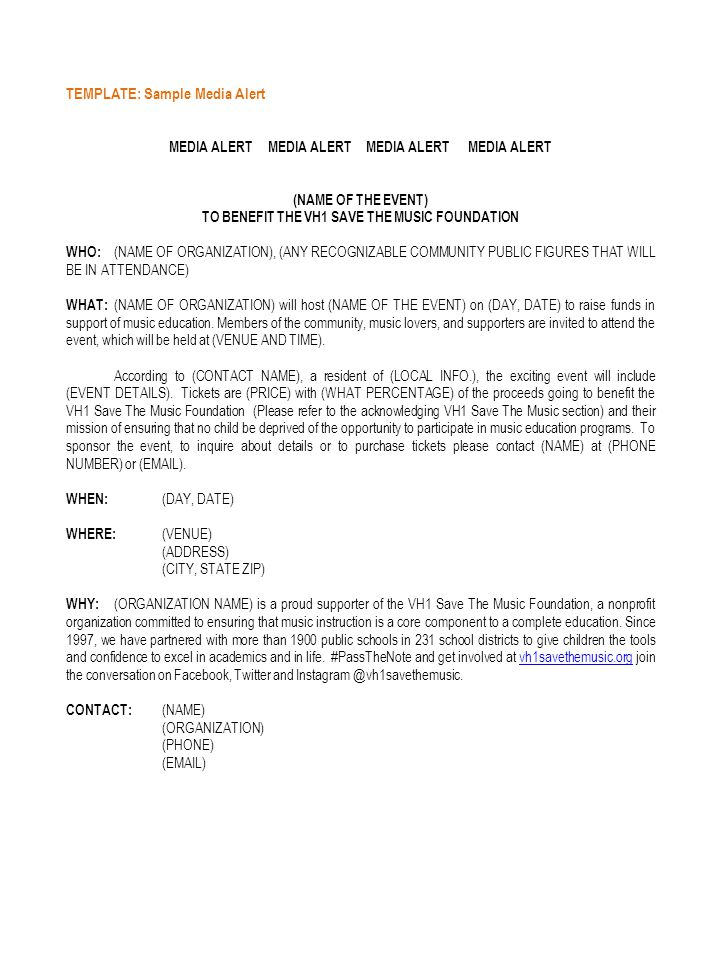 TEMPLATE: Sample Media Alert

MEDIA ALERT MEDIA ALERT MEDIA ALERT MEDIA ALERT

(NAME OF THE EVENT)
TO BENEFIT THE VH1 SAVE THE MUSIC FOUNDATION

WHO: (NAME OF ORGANIZATION), (ANY RECOGNIZABLE COMMUNITY PUBLIC FIGURES THAT WILL BE IN ATTENDANCE)

WHAT: (NAME OF ORGANIZATION) will host (NAME OF THE EVENT) on (DAY, DATE) to raise funds in support of music education. Members of the community, music lovers, and supporters are invited to attend the event, which will be held at (VENUE AND TIME).

According to (CONTACT NAME), a resident of (LOCAL INFO.), the exciting event will include (EVENT DETAILS). Tickets are (PRICE) with (WHAT PERCENTAGE) of the proceeds going to benefit the VH1 Save The Music Foundation (Please refer to the acknowledging VH1 Save The Music section) and their mission of ensuring that no child be deprived of the opportunity to participate in music education programs. To sponsor the event, to inquire about details or to purchase tickets please contact (NAME) at (PHONE NUMBER) or (EMAIL).

WHEN: (DAY, DATE)

WHERE: (VENUE)
(ADDRESS)
(CITY, STATE ZIP)

WHY: (ORGANIZATION NAME) is a proud supporter of the VH1 Save The Music Foundation, a nonprofit organization committed to ensuring that music instruction is a core component to a complete education. Since 1997, we have partnered with more than 1900 public schools in 231 school districts to give children the tools and confidence to excel in academics and in life. #PassTheNote and get involved at vh1savethemusic.org join the conversation on Facebook, Twitter and Instagram @vh1savethemusic.

CONTACT: (NAME)
(ORGANIZATION)
(PHONE)
(EMAIL)